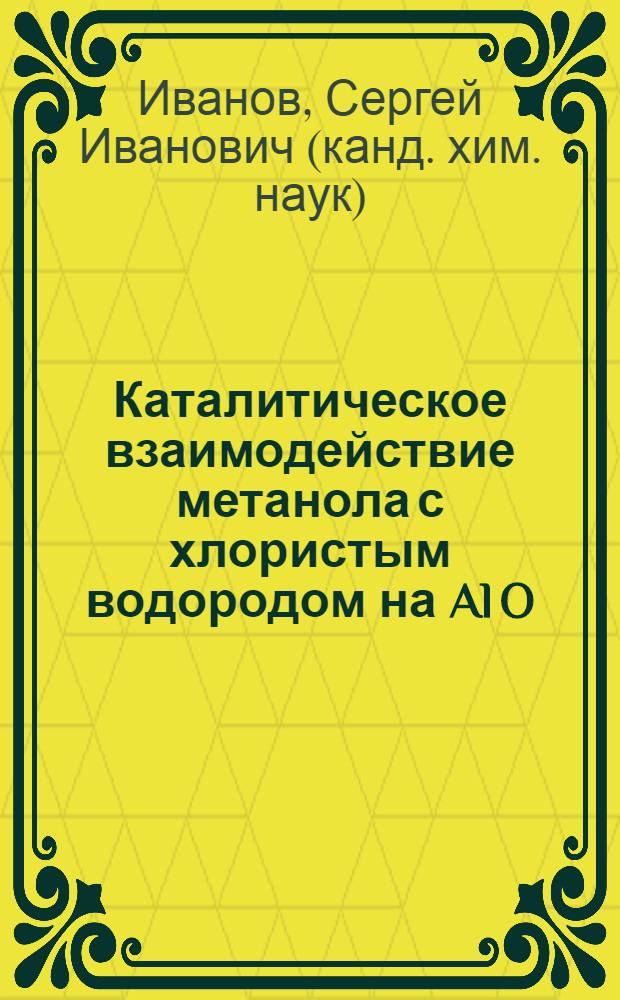 Иванов, Сергей Иванович (канд. хим. наук)

Каталитическое взаимодействие метанола с хлористым водородом на AlO